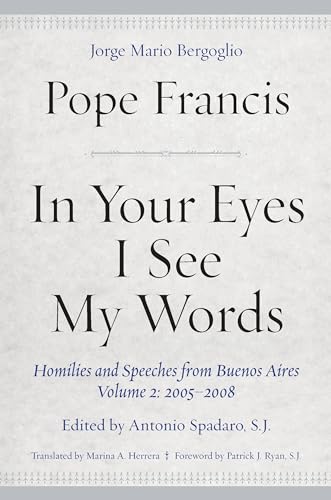 Jorge Mario Bergoglio

Pope Francis

In Your Eyes I See My Words

Homilies and Speeches from Buenos Aires
Volume 2: 2005–2008

Edited by Antonio Spadaro, S.J.

Translated by Marina A. Herrera ‡ Foreword by Patrick J. Ryan, S.J.